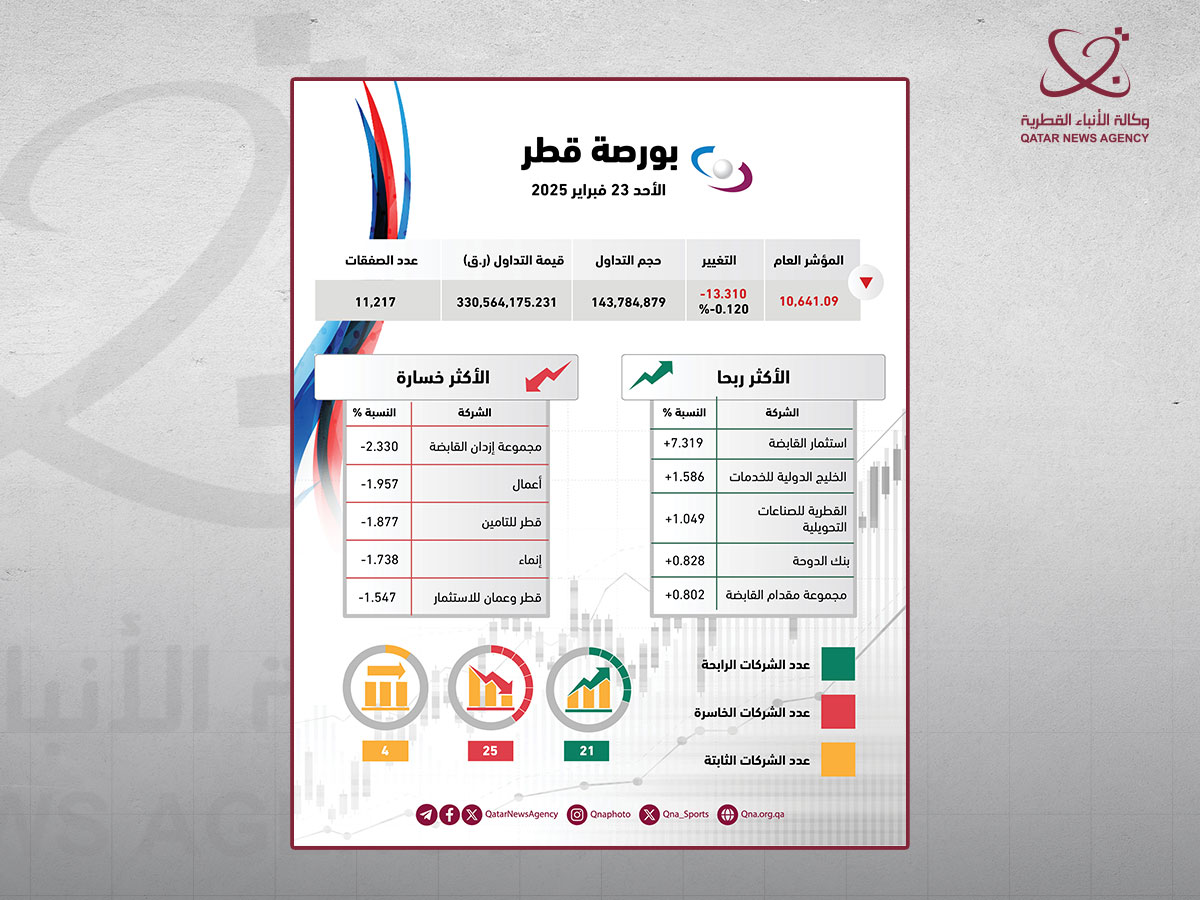 وكالة الأنباء القطرية
QATAR NEWS AGENCY

بورصة قطر
الأحد 23 فبراير 2025

| المؤشر العام | التغيير | حجم التداول | قيمة التداول (ر.ق) | عدد الصفقات |
|---|---|---|---|---|
| 10,641.09 | -13.310 %-0.120 | 143,784,879 | 330,564,175.231 | 11,217 |

الأكثر ربحا

| الشركة | النسبة % |
|---|---|
| استثمار القابضة | +7.319 |
| الخليج الدولية للخدمات | +1.586 |
| القطرية للصناعات التحويلية | +1.049 |
| بنك الدوحة | +0.828 |
| مجموعة مقدام القابضة | +0.802 |

الأكثر خسارة

| الشركة | النسبة % |
|---|---|
| مجموعة إزدان القابضة | -2.330 |
| أعمال | -1.957 |
| قطر للتامين | -1.877 |
| إنماء | -1.738 |
| قطر وعمان للاستثمار | -1.547 |

عدد الشركات الرابحة
عدد الشركات الخاسرة
عدد الشركات الثابتة

21
25
4

QatarNewsAgency Qnaphoto Qna_Sports Qna.org.qa